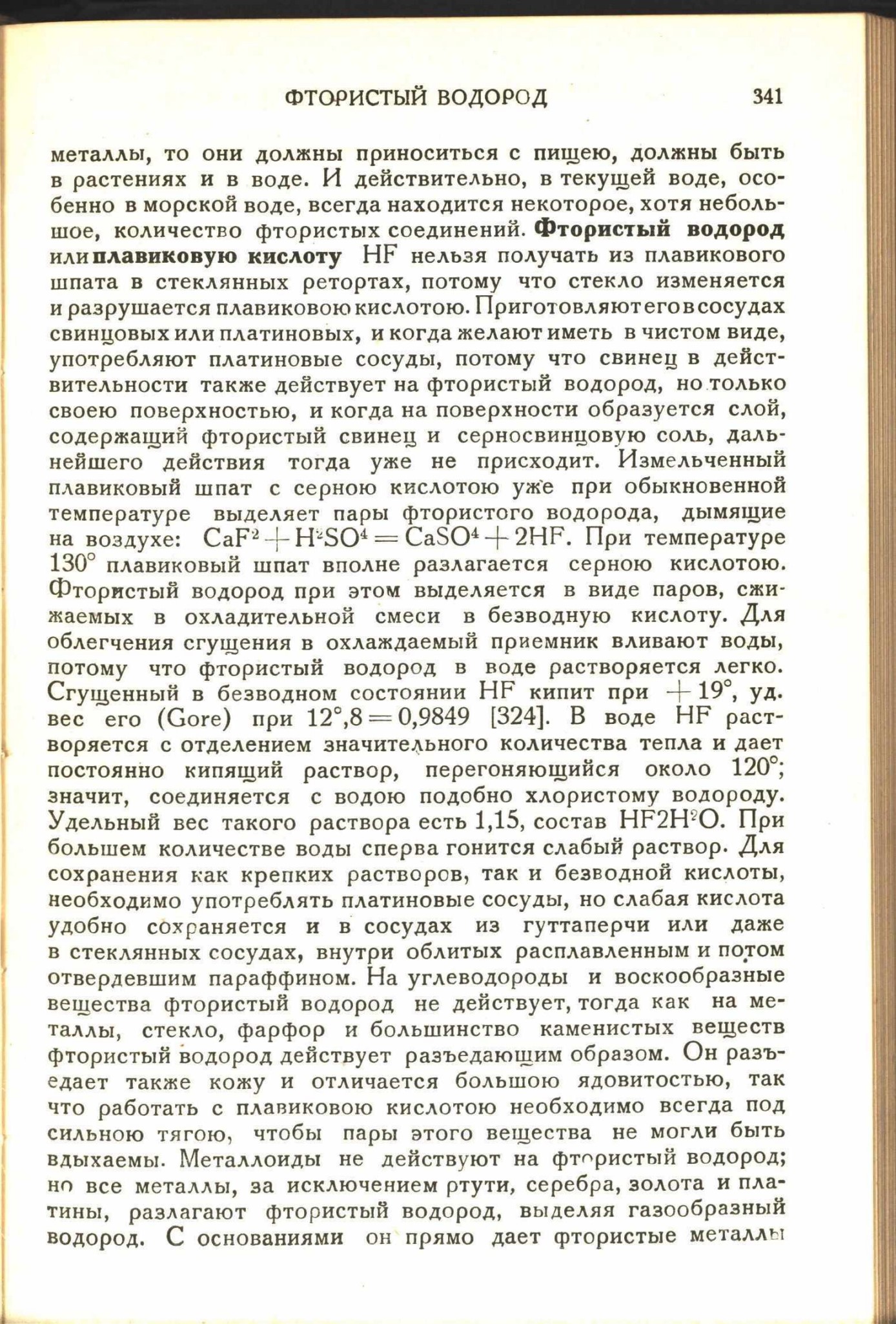 ФТОРИСТЫЙ ВОДОРОД 341

металлы, то они должны приноситься с пищею, должны быть в растениях и в воде. И действительно, в текущей воде, особенно в морской воде, всегда находится некоторое, хотя небольшое, количество фтористых соединений. Фтористый водород или плавиковую кислоту HF нельзя получать из плавикового шпата в стеклянных ретортах, потому что стекло изменяется и разрушается плавиковою кислотою. Приготовляют его в сосудах свинцовых или платиновых, и когда желают иметь в чистом виде, употребляют платиновые сосуды, потому что свинец в действительности также действует на фтористый водород, но только своею поверхностью, и когда на поверхности образуется слой, содержащий фтористый свинец и серносвинцовую соль, дальнейшего действия тогда уже не присходит. Измельченный плавиковый шпат с серною кислотою уже при обыкновенной температуре выделяет пары фтористого водорода, дымящие на воздухе: $CaF^2 + H^2SO^4 = CaSO^4 + 2HF$. При температуре 130° плавиковый шпат вполне разлагается серною кислотою. Фтористый водород при этом выделяется в виде паров, сжижаемых в охладительной смеси в безводную кислоту. Для облегчения сгущения в охлаждаемый приемник вливают воды, потому что фтористый водород в воде растворяется легко. Сгущенный в безводном состоянии HF кипит при + 19°, уд. вес его (Gore) при 12°,8 = 0,9849 [324]. В воде HF растворяется с отделением значительного количества тепла и дает постоянно кипящий раствор, перегоняющийся около 120°; значит, соединяется с водою подобно хлористому водороду. Удельный вес такого раствора есть 1,15, состав $HF2H^2O$. При большем количестве воды сперва гонится слабый раствор. Для сохранения как крепких растворов, так и безводной кислоты, необходимо употреблять платиновые сосуды, но слабая кислота удобно сохраняется и в сосудах из гуттаперчи или даже в стеклянных сосудах, внутри облитых расплавленным и потом отвердевшим параффином. На углеводороды и воскообразные вещества фтористый водород не действует, тогда как на металлы, стекло, фарфор и большинство каменистых веществ фтористый водород действует разъедающим образом. Он разъедает также кожу и отличается большою ядовитостью, так что работать с плавиковою кислотою необходимо всегда под сильною тягою, чтобы пары этого вещества не могли быть вдыхаемы. Металлоиды не действуют на фтористый водород; но все металлы, за исключением ртути, серебра, золота и платины, разлагают фтористый водород, выделяя газообразный водород. С основаниями он прямо дает фтористые металлы